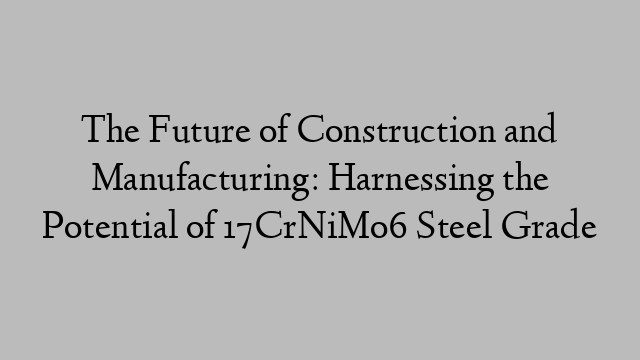 The Future of Construction and Manufacturing: Harnessing the Potential of 17CrNiMo6 Steel Grade